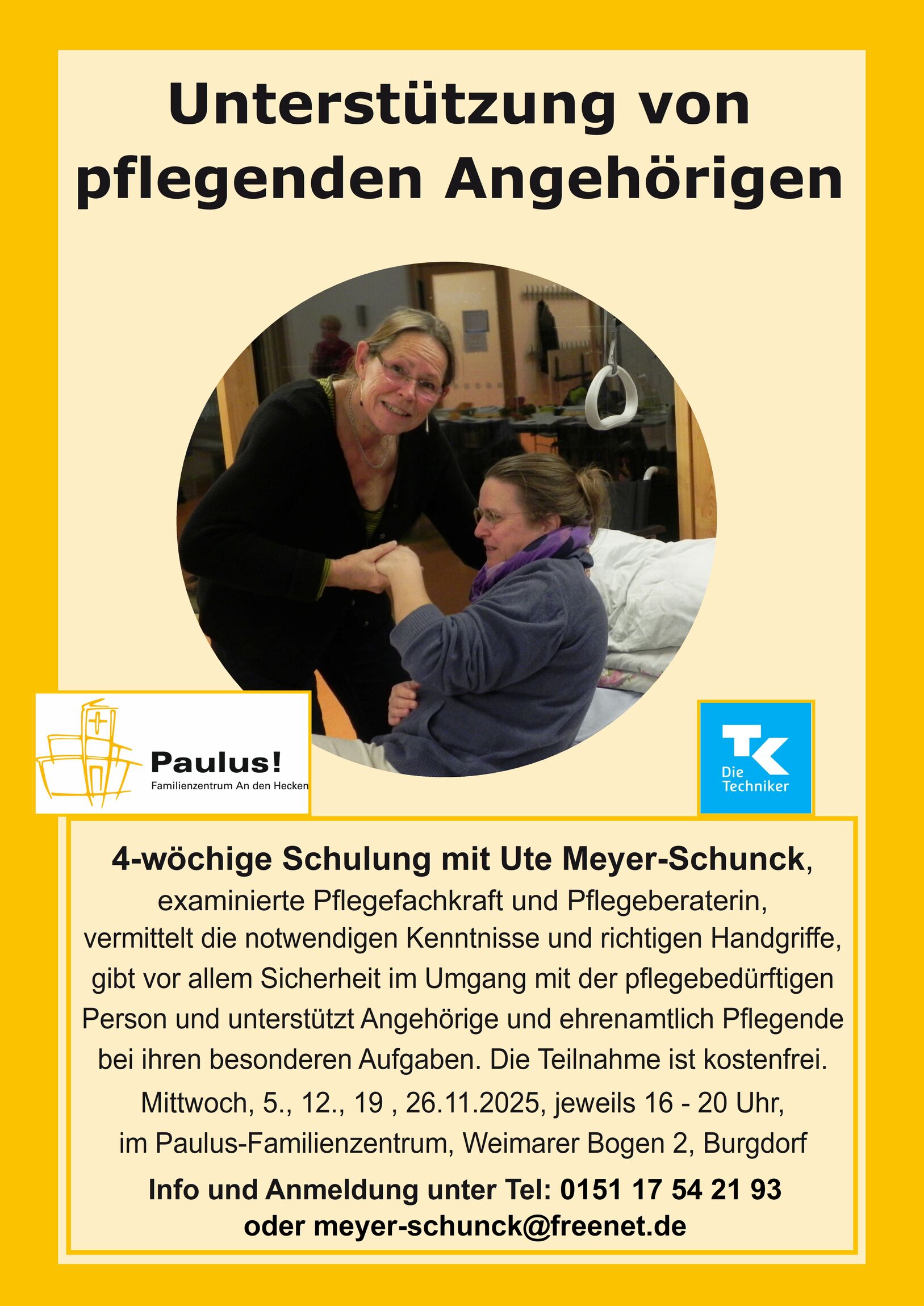 Unterstützung von pflegenden Angehörigen

Paulus!
Familienzentrum An den Hecken

TK
Die Techniker

4-wöchige Schulung mit Ute Meyer-Schunck, examinierte Pflegefachkraft und Pflegeberaterin, vermittelt die notwendigen Kenntnisse und richtigen Handgriffe, gibt vor allem Sicherheit im Umgang mit der pflegebedürftigen Person und unterstützt Angehörige und ehrenamtlich Pflegende bei ihren besonderen Aufgaben. Die Teilnahme ist kostenfrei.

Mittwoch, 5., 12., 19 , 26.11.2025, jeweils 16 - 20 Uhr, im Paulus-Familienzentrum, Weimarer Bogen 2, Burgdorf

Info und Anmeldung unter Tel: 0151 17 54 21 93 oder meyer-schunck@freenet.de